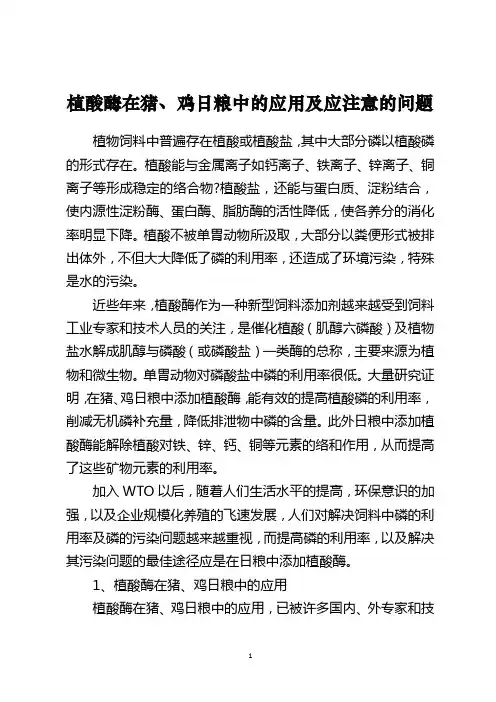 植酸酶在猪、鸡日粮中的应用及应注意的问题

植物饲料中普遍存在植酸或植酸盐，其中大部分磷以植酸磷的形式存在。植酸能与金属离子如钙离子、铁离子、锌离子、铜离子等形成稳定的络合物?植酸盐，还能与蛋白质、淀粉结合，使内源性淀粉酶、蛋白酶、脂肪酶的活性降低，使各养分的消化率明显下降。植酸不被单胃动物所汲取，大部分以粪便形式被排出体外，不但大大降低了磷的利用率，还造成了环境污染，特殊是水的污染。

近些年来，植酸酶作为一种新型饲料添加剂越来越受到饲料工业专家和技术人员的关注，是催化植酸（肌醇六磷酸）及植物盐水解成肌醇与磷酸（或磷酸盐）一类酶的总称，主要来源为植物和微生物。单胃动物对磷酸盐中磷的利用率很低。大量研究证明，在猪、鸡日粮中添加植酸酶，能有效的提高植酸磷的利用率，削减无机磷补充量，降低排泄物中磷的含量。此外日粮中添加植酸酶能解除植酸对铁、锌、钙、铜等元素的络和作用，从而提高了这些矿物元素的利用率。

加入 WTO 以后，随着人们生活水平的提高，环保意识的加强，以及企业规模化养殖的飞速发展，人们对解决饲料中磷的利用率及磷的污染问题越来越重视，而提高磷的利用率，以及解决其污染问题的最佳途径应是在日粮中添加植酸酶。

1、植酸酶在猪、鸡日粮中的应用

植酸酶在猪、鸡日粮中的应用，已被许多国内、外专家和技

1